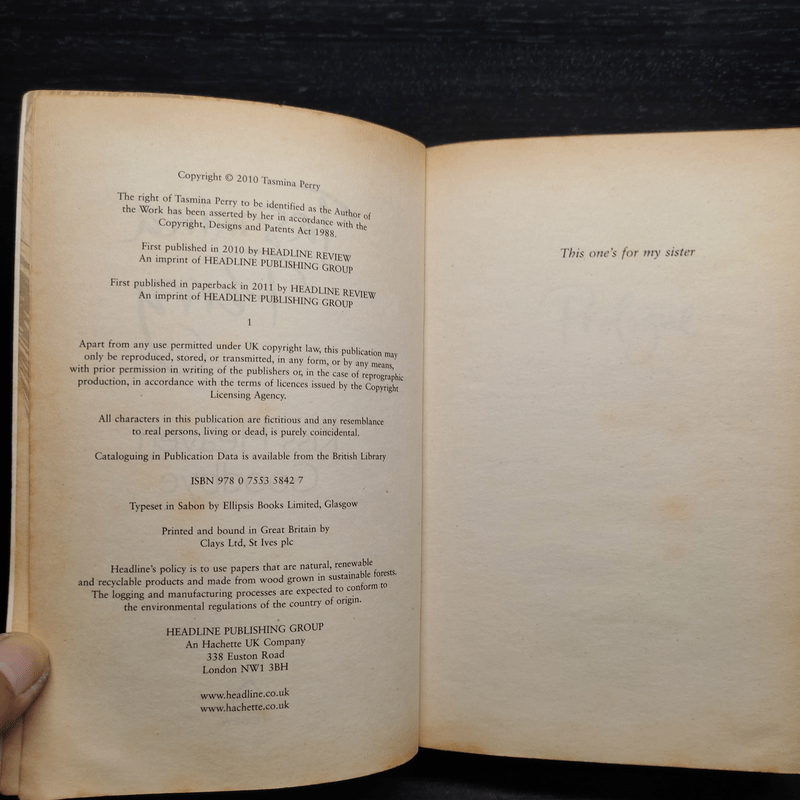 Copyright © 2010 Tasmina Perry

The right of Tasmina Perry to be identified as the Author of the Work has been asserted by her in accordance with the Copyright, Designs and Patents Act 1988.

First published in 2010 by HEADLINE REVIEW
An imprint of HEADLINE PUBLISHING GROUP

First published in paperback in 2011 by HEADLINE REVIEW
An imprint of HEADLINE PUBLISHING GROUP

1

Apart from any use permitted under UK copyright law, this publication may only be reproduced, stored, or transmitted, in any form, or by any means, with prior permission in writing of the publishers or, in the case of reprographic production, in accordance with the terms of licences issued by the Copyright Licensing Agency.

All characters in this publication are fictitious and any resemblance to real persons, living or dead, is purely coincidental.

Cataloguing in Publication Data is available from the British Library

ISBN 978 0 7553 5842 7

Typeset in Sabon by Ellipsis Books Limited, Glasgow

Printed and bound in Great Britain by
Clays Ltd, St Ives plc

Headline's policy is to use papers that are natural, renewable and recyclable products and made from wood grown in sustainable forests. The logging and manufacturing processes are expected to conform to the environmental regulations of the country of origin.

HEADLINE PUBLISHING GROUP
An Hachette UK Company
338 Euston Road
London NW1 3BH

www.headline.co.uk
www.hachette.co.uk

This one's for my sister